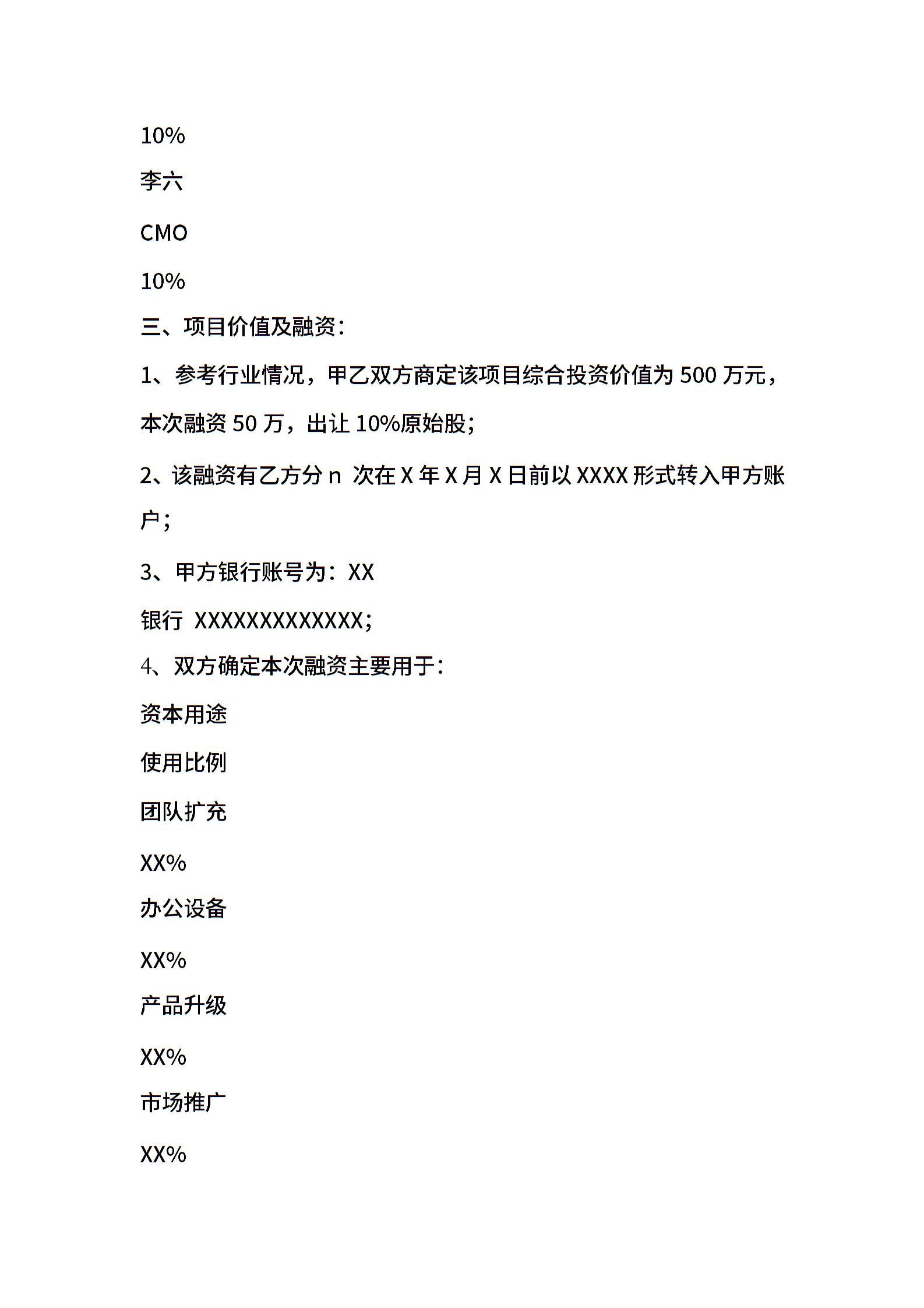 10%

李六

CMO

10%

三、项目价值及融资：

1、参考行业情况，甲乙双方商定该项目综合投资价值为 500 万元，本次融资 50 万，出让 10%原始股；

2、该融资有乙方分 n 次在 X 年 X 月 X 日前以 XXXX 形式转入甲方账户；

3、甲方银行账号为：XX

银行 XXXXXXXXXXXXX；

4、双方确定本次融资主要用于：

资本用途

使用比例

团队扩充

XX%

办公设备

XX%

产品升级

XX%

市场推广

XX%